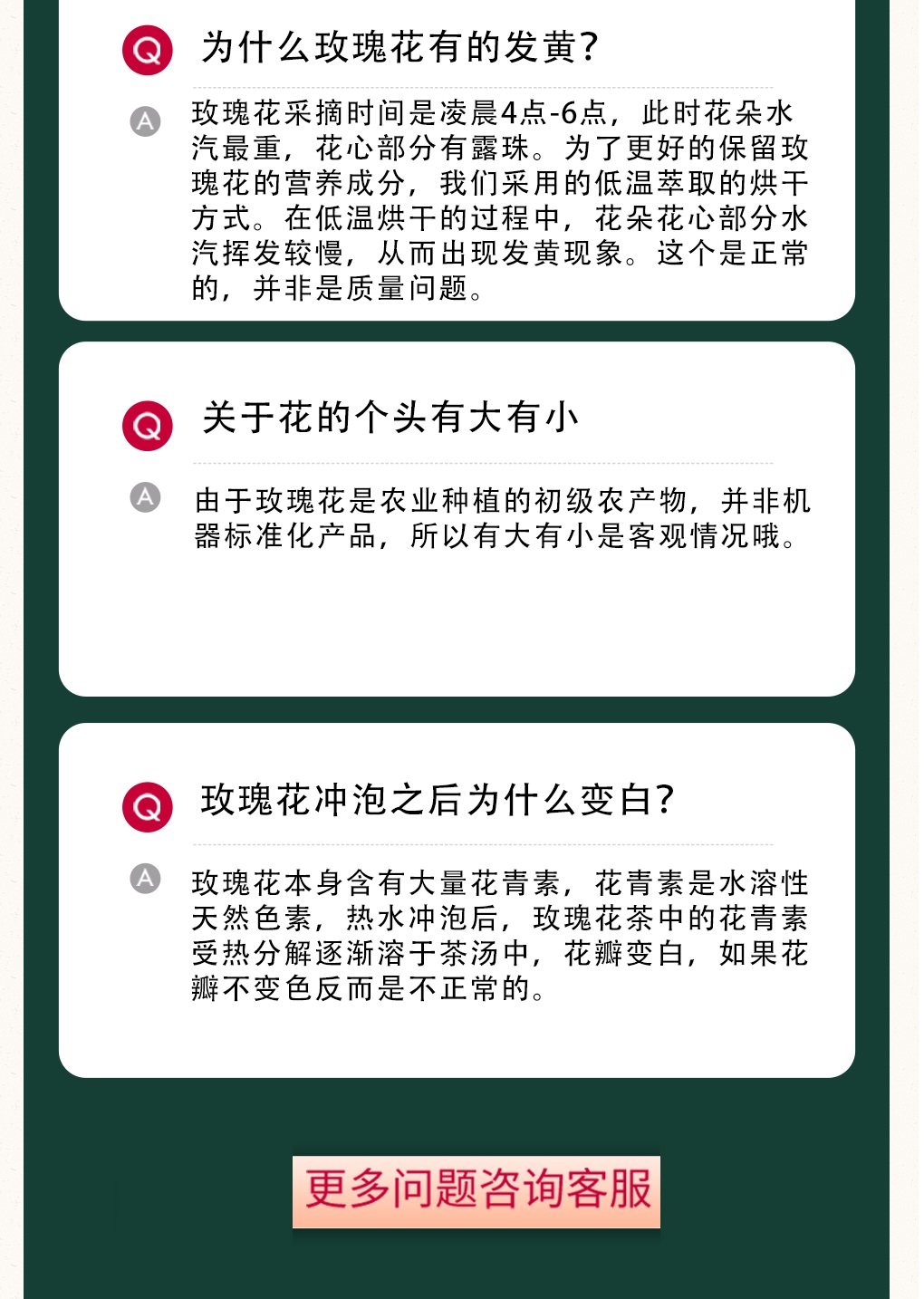 Q
为什么玫瑰花有的发黄?

A
玫瑰花采摘时间是凌晨4点-6点，此时花朵水汽最重，花心部分有露珠。为了更好的保留玫瑰花的营养成分，我们采用的低温萃取的烘干方式。在低温烘干的过程中，花朵花心部分水汽挥发较慢，从而出现发黄现象。这个是正常的，并非是质量问题。

Q
关于花的个头有大有小

A
由于玫瑰花是农业种植的初级农产物，并非机器标准化产品，所以有大有小是客观情况哦。

Q
玫瑰花冲泡之后为什么变白?

A
玫瑰花本身含有大量花青素，花青素是水溶性天然色素，热水冲泡后，玫瑰花茶中的花青素受热分解逐渐溶于茶汤中，花瓣变白，如果花瓣不变色反而是不正常的。

更多问题咨询客服